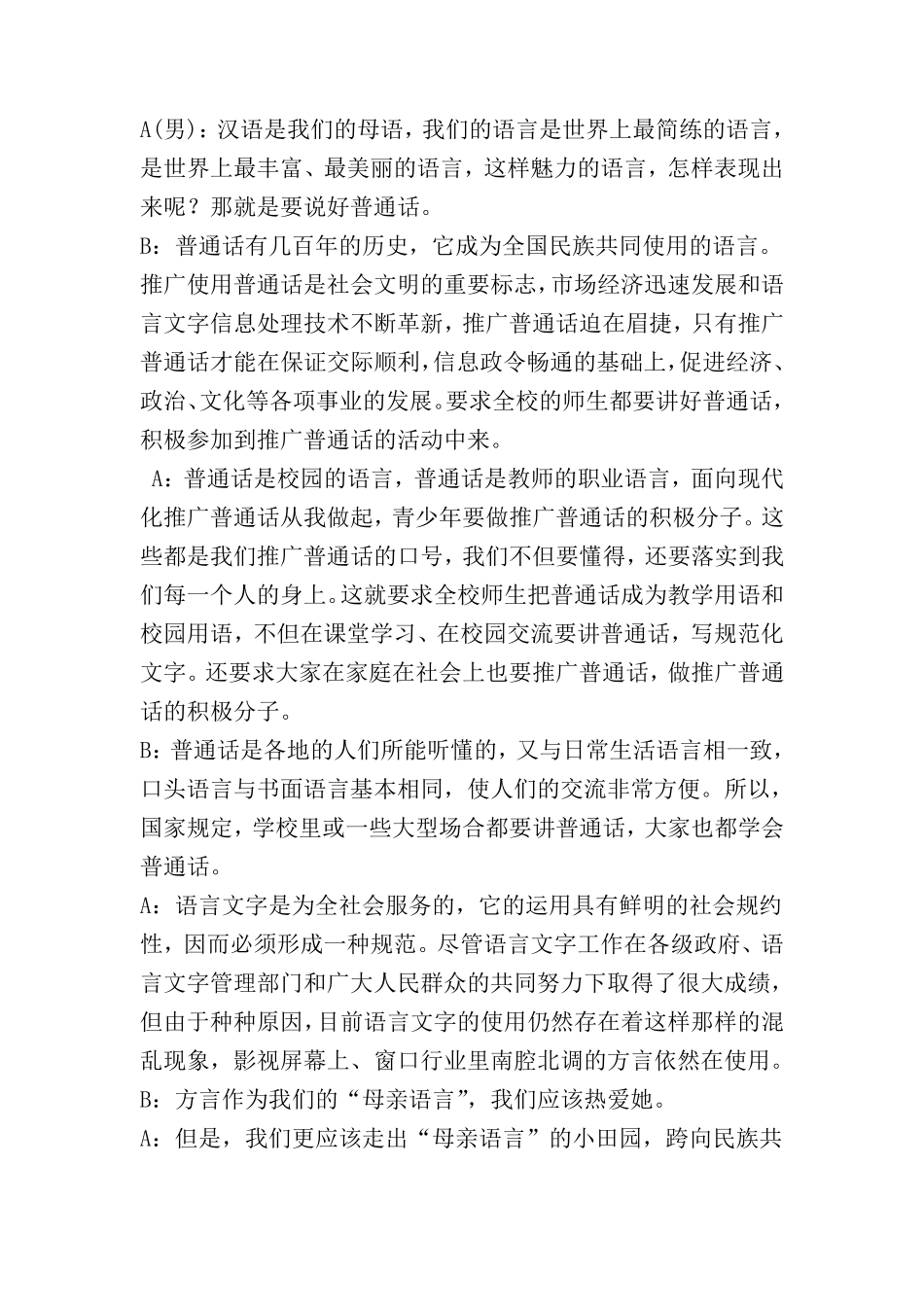 A(男)：汉语是我们的母语，我们的语言是世界上最简练的语言，是世界上最丰富、最美丽的语言，这样魅力的语言，怎样表现出来呢？那就是要说好普通话。
B：普通话有几百年的历史，它成为全国民族共同使用的语言。推广使用普通话是社会文明的重要标志，市场经济迅速发展和语言文字信息处理技术不断革新，推广普通话迫在眉捷，只有推广普通话才能在保证交际顺利，信息政令畅通的基础上，促进经济、政治、文化等各项事业的发展。要求全校的师生都要讲好普通话，积极参加到推广普通话的活动中来。
A：普通话是校园的语言，普通话是教师的职业语言，面向现代化推广普通话从我做起，青少年要做推广普通话的积极分子。这些都是我们推广普通话的口号，我们不但要懂得，还要落实到我们每一个人的身上。这就要求全校师生把普通话成为教学用语和校园用语，不但在课堂学习、在校园交流要讲普通话，写规范化文字。还要求大家在家庭在社会上也要推广普通话，做推广普通话的积极分子。
B：普通话是各地的人们所能听懂的，又与日常生活语言相一致，口头语言与书面语言基本相同，使人们的交流非常方便。所以，国家规定，学校里或一些大型场合都要讲普通话，大家也都学会普通话。
A：语言文字是为全社会服务的，它的运用具有鲜明的社会规约性，因而必须形成一种规范。尽管语言文字工作在各级政府、语言文字管理部门和广大人民群众的共同努力下取得了很大成绩，但由于种种原因，目前语言文字的使用仍然存在着这样那样的混乱现象，影视屏幕上、窗口行业里南腔北调的方言依然在使用。
B：方言作为我们的“母亲语言”，我们应该热爱她。
A：但是，我们更应该走出“母亲语言”的小田园，跨向民族共